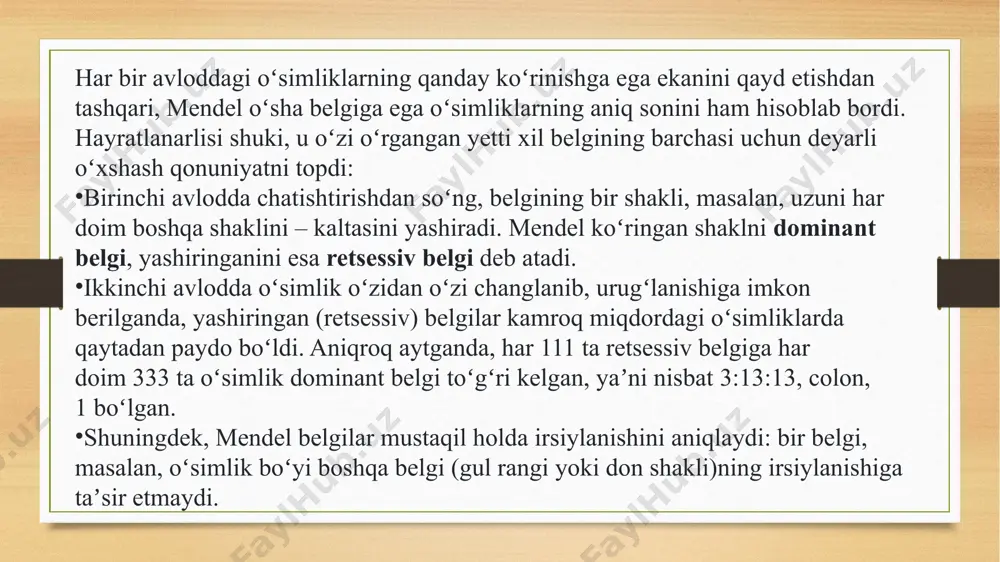 Har bir avloddagi o‘simliklarning qanday ko‘rinishga ega ekanini qayd etishdan tashqari, Mendel o‘sha belgiga ega o‘simliklarning aniq sonini ham hisoblab bordi. Hayratlanarlisi shuki, u o‘zi o‘rgangan yetti xil belgining barchasi uchun deyarli o‘xshash qonuniyatni topdi:
•Birinchi avlodda chatishtirishdan so‘ng, belgining bir shakli, masalan, uzuni har doim boshqa shaklini – kaltasini yashiradi. Mendel ko‘ringan shaklni **dominant belgi**, yashiringanini esa **retsessiv belgi** deb atadi.
•Ikkinchi avlodda o‘simlik o‘zidan o‘zi changlanib, urug‘lanishiga imkon berilganda, yashiringan (retsessiv) belgilar kamroq miqdordagi o‘simliklarda qaytadan paydo bo‘ldi. Aniqroq aytganda, har 111 ta retsessiv belgiga har doim 333 ta o‘simlik dominant belgi to‘g‘ri kelgan, ya’ni nisbat 3:13:13, colon, 1 bo‘lgan.
•Shuningdek, Mendel belgilar mustaqil holda irsiylanishini aniqlaydi: bir belgi, masalan, o‘simlik bo‘yi boshqa belgi (gul rangi yoki don shakli)ning irsiylanishiga ta’sir etmaydi.

FaylHub.uz